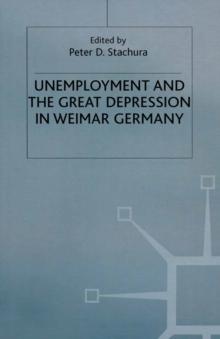 Edited by
Peter D. Stachura

UNEMPLOYMENT AND THE GREAT DEPRESSION IN WEIMAR GERMANY